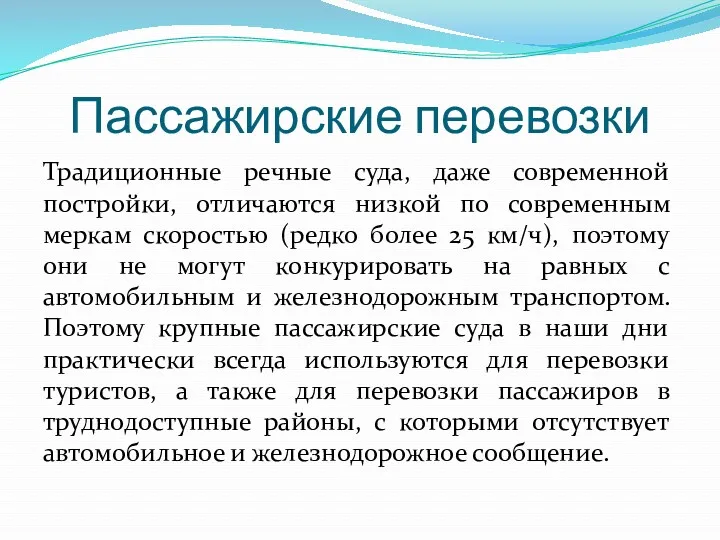 Пассажирские перевозки

Традиционные речные суда, даже современной постройки, отличаются низкой по современным меркам скоростью (редко более 25 км/ч), поэтому они не могут конкурировать на равных с автомобильным и железнодорожным транспортом. Поэтому крупные пассажирские суда в наши дни практически всегда используются для перевозки туристов, а также для перевозки пассажиров в труднодоступные районы, с которыми отсутствует автомобильное и железнодорожное сообщение.